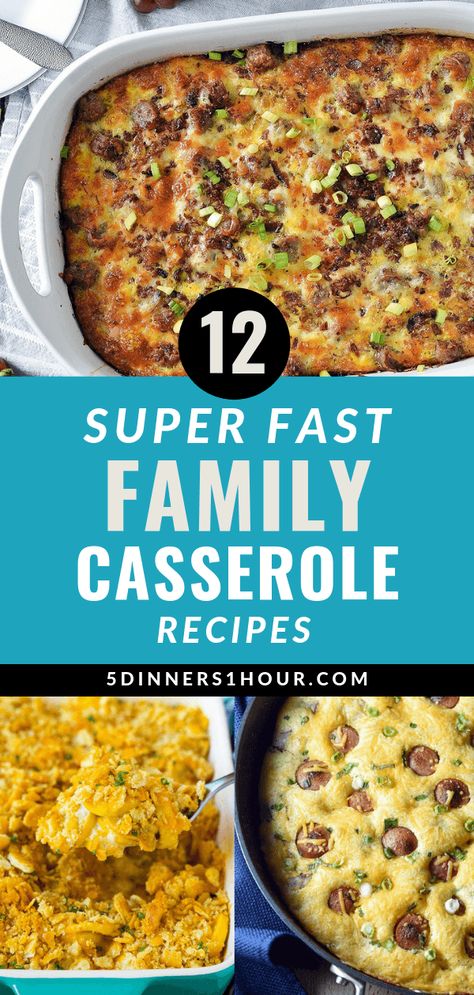 12

SUPER FAST
FAMILY
CASSEROLE
RECIPES

5DINNERS1HOUR.COM